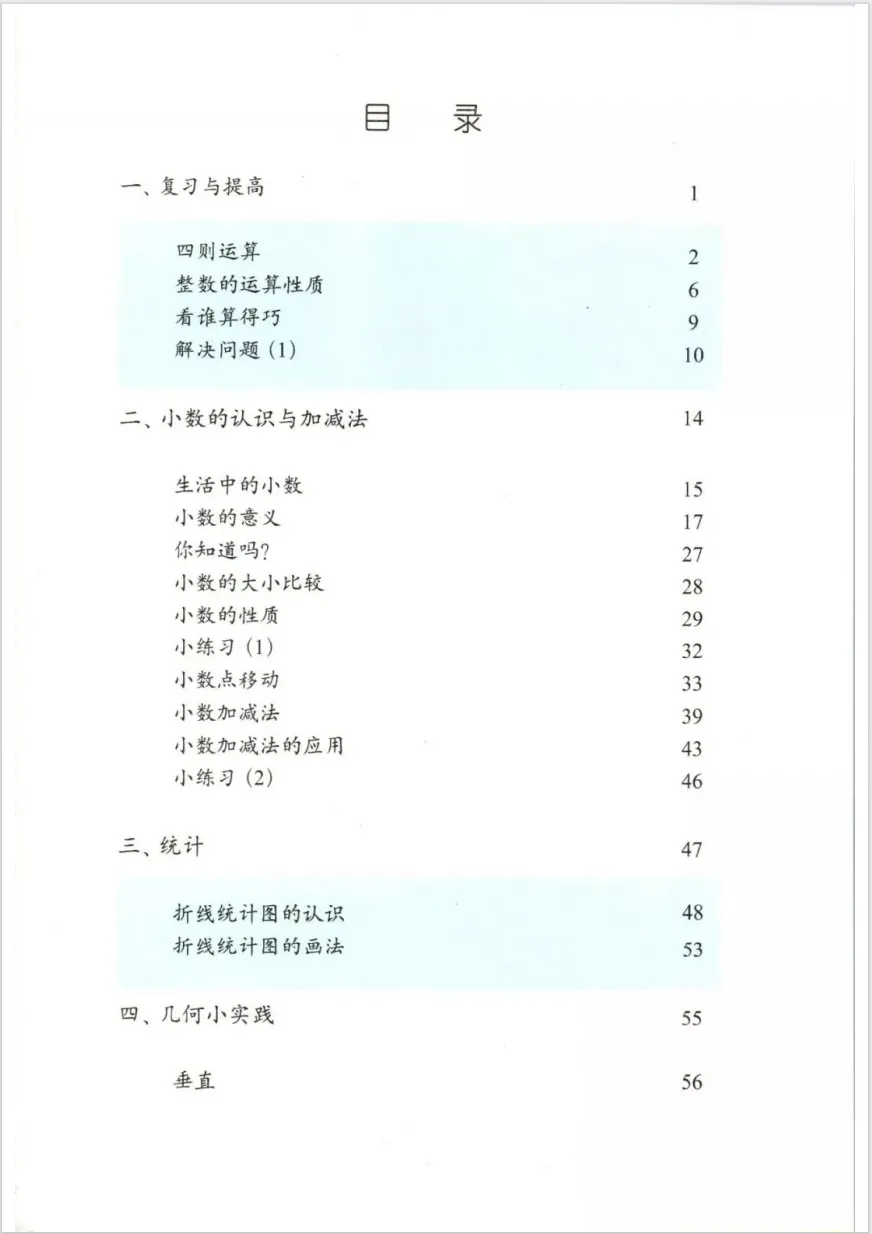 目　录

一、复习与提高　1

四则运算　2
整数的运算性质　6
看谁算得巧　9
解决问题（1）　10

二、小数的认识与加减法　14

生活中的小数　15
小数的意义　17
你知道吗？　27
小数的大小比较　28
小数的性质　29
小练习（1）　32
小数点移动　33
小数加减法　39
小数加减法的应用　43
小练习（2）　46

三、统计　47

折线统计图的认识　48
折线统计图的画法　53

四、几何小实践　55

垂直　56